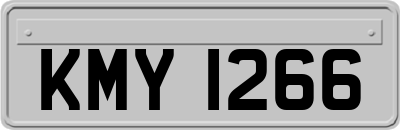 KMY 1266